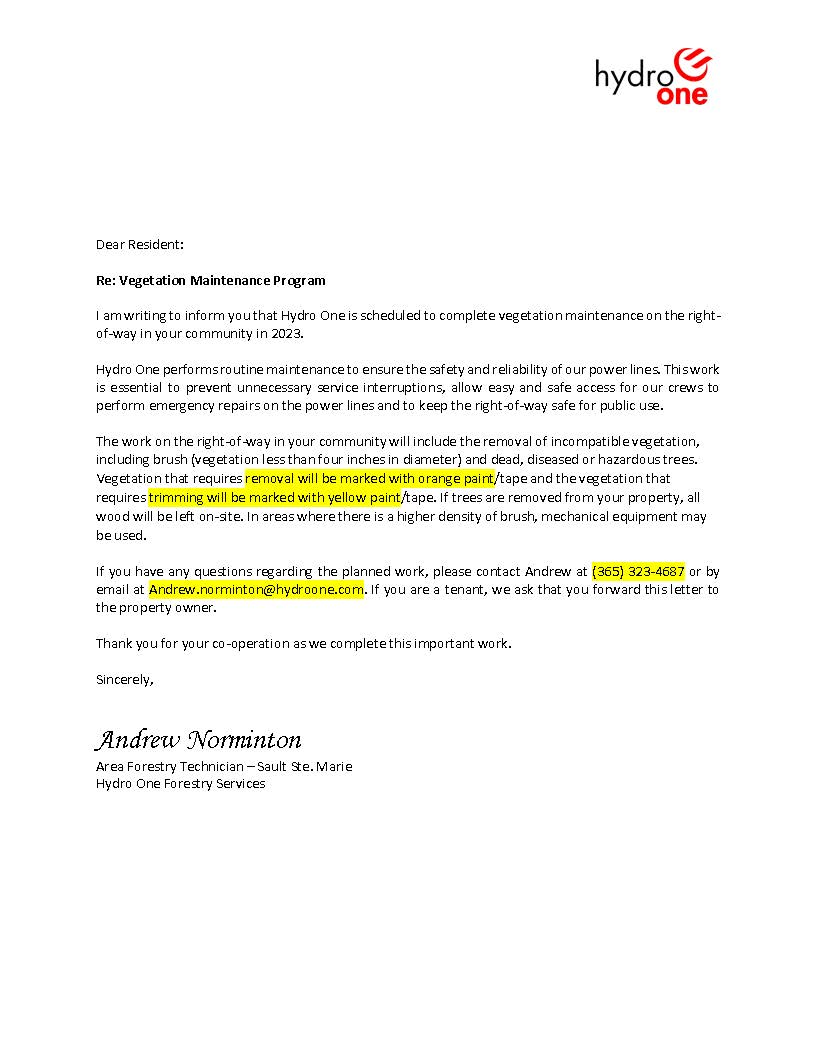 hydro one

Dear Resident:

Re: Vegetation Maintenance Program

I am writing to inform you that Hydro One is scheduled to complete vegetation maintenance on the right-of-way in your community in 2023.

Hydro One performs routine maintenance to ensure the safety and reliability of our power lines. This work is essential to prevent unnecessary service interruptions, allow easy and safe access for our crews to perform emergency repairs on the power lines and to keep the right-of-way safe for public use.

The work on the right-of-way in your community will include the removal of incompatible vegetation, including brush (vegetation less than four inches in diameter) and dead, diseased or hazardous trees. Vegetation that requires removal will be marked with orange paint/tape and the vegetation that requires trimming will be marked with yellow paint/tape. If trees are removed from your property, all wood will be left on-site. In areas where there is a higher density of brush, mechanical equipment may be used.

If you have any questions regarding the planned work, please contact Andrew at (365) 323-4687 or by email at Andrew.norminton@hydroone.com. If you are a tenant, we ask that you forward this letter to the property owner.

Thank you for your co-operation as we complete this important work.

Sincerely,

Andrew Norminton

Area Forestry Technician – Sault Ste. Marie
Hydro One Forestry Services